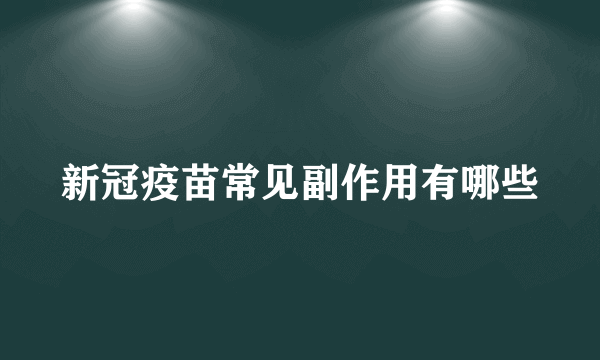 新冠疫苗常见副作用有哪些